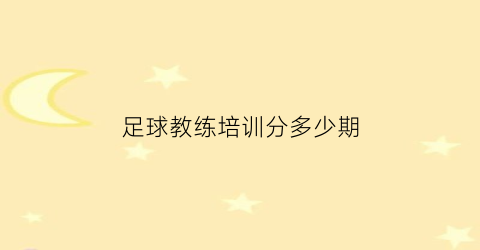 足球教练培训分多少期